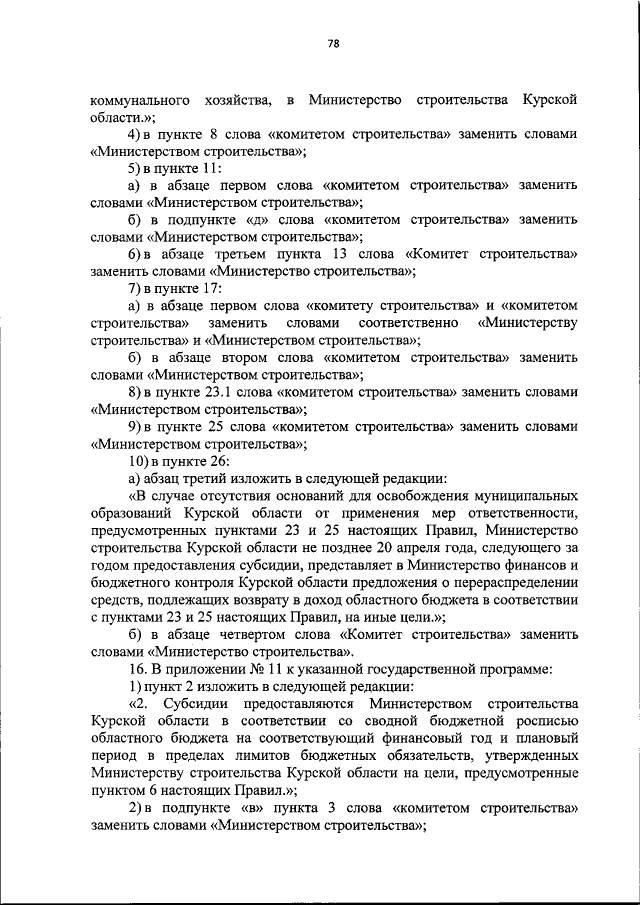 78

коммунального хозяйства, в Министерство строительства Курской области.»;

4) в пункте 8 слова «комитетом строительства» заменить словами «Министерством строительства»;

5) в пункте 11:

а) в абзаце первом слова «комитетом строительства» заменить словами «Министерством строительства»;

б) в подпункте «д» слова «комитетом строительства» заменить словами «Министерством строительства»;

6) в абзаце третьем пункта 13 слова «Комитет строительства» заменить словами «Министерство строительства»;

7) в пункте 17:

а) в абзаце первом слова «комитету строительства» и «комитетом строительства» заменить словами соответственно «Министерству строительства» и «Министерством строительства»;

б) в абзаце втором слова «комитетом строительства» заменить словами «Министерством строительства»;

8) в пункте 23.1 слова «комитетом строительства» заменить словами «Министерством строительства»;

9) в пункте 25 слова «комитетом строительства» заменить словами «Министерством строительства»;

10) в пункте 26:

а) абзац третий изложить в следующей редакции:

«В случае отсутствия оснований для освобождения муниципальных образований Курской области от применения мер ответственности, предусмотренных пунктами 23 и 25 настоящих Правил, Министерство строительства Курской области не позднее 20 апреля года, следующего за годом предоставления субсидии, представляет в Министерство финансов и бюджетного контроля Курской области предложения о перераспределении средств, подлежащих возврату в доход областного бюджета в соответствии с пунктами 23 и 25 настоящих Правил, на иные цели.»;

б) в абзаце четвертом слова «Комитет строительства» заменить словами «Министерство строительства».

16. В приложении № 11 к указанной государственной программе:

1) пункт 2 изложить в следующей редакции:

«2. Субсидии предоставляются Министерством строительства Курской области в соответствии со сводной бюджетной росписью областного бюджета на соответствующий финансовый год и плановый период в пределах лимитов бюджетных обязательств, утвержденных Министерству строительства Курской области на цели, предусмотренные пунктом 6 настоящих Правил.»;

2) в подпункте «в» пункта 3 слова «комитетом строительства» заменить словами «Министерством строительства»;